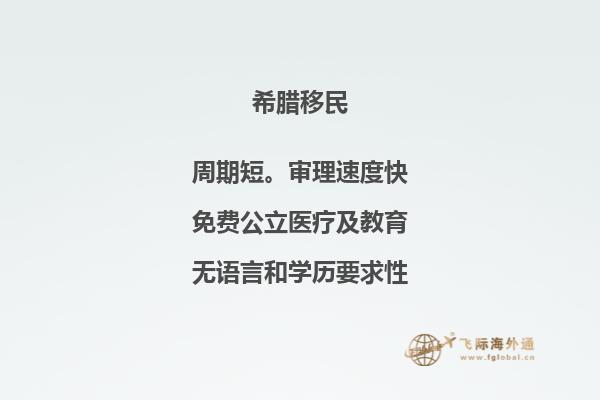 希腊移民

周期短。审理速度快

免费公立医疗及教育

无语言和学历要求性

飞际海外通
www.fglobal.cn